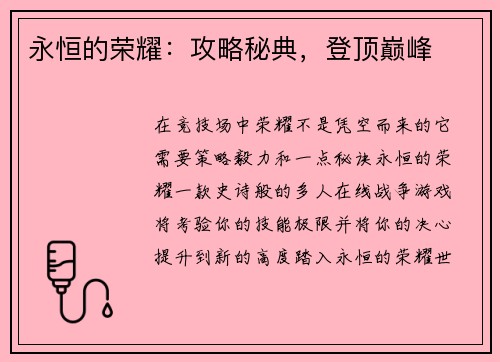 永恒的荣耀：攻略秘典，登顶巅峰

在竞技场中荣耀不是凭空而来的它需要策略毅力和一点秘诀永恒的荣耀一款史诗般的多人在线战争游戏将考验你的技能极限并将你的决心提升到新的高度踏入永恒的荣耀世